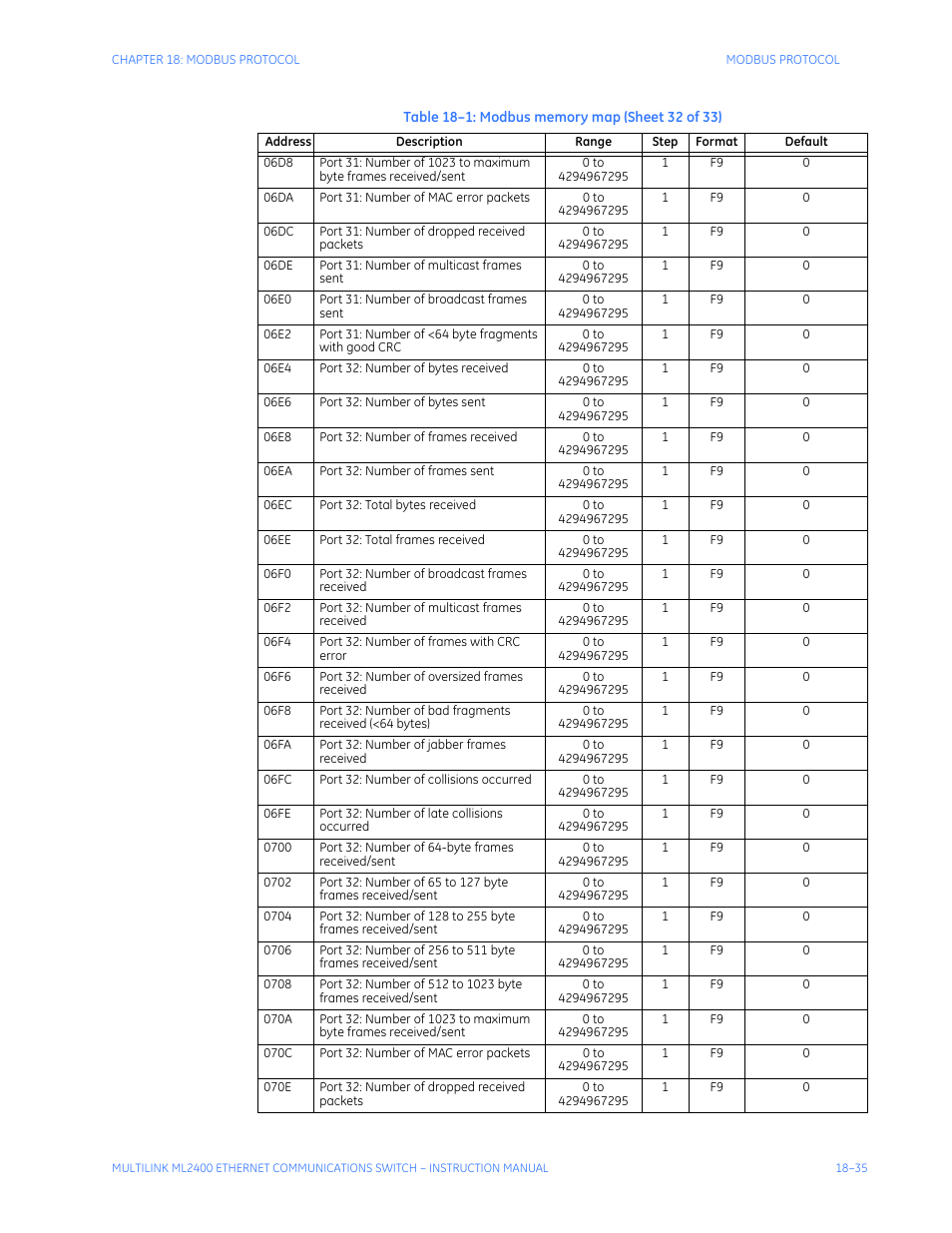 CHAPTER 18: MODBUS PROTOCOL

MODBUS PROTOCOL

Table 18–1: Modbus memory map (Sheet 32 of 33)

| Address | Description | Range | Step | Format | Default |
|---|---|---|---|---|---|
| 06D8 | Port 31: Number of 1023 to maximum byte frames received/sent | 0 to 4294967295 | 1 | F9 | 0 |
| 06DA | Port 31: Number of MAC error packets | 0 to 4294967295 | 1 | F9 | 0 |
| 06DC | Port 31: Number of dropped received packets | 0 to 4294967295 | 1 | F9 | 0 |
| 06DE | Port 31: Number of multicast frames sent | 0 to 4294967295 | 1 | F9 | 0 |
| 06E0 | Port 31: Number of broadcast frames sent | 0 to 4294967295 | 1 | F9 | 0 |
| 06E2 | Port 31: Number of <64 byte fragments with good CRC | 0 to 4294967295 | 1 | F9 | 0 |
| 06E4 | Port 32: Number of bytes received | 0 to 4294967295 | 1 | F9 | 0 |
| 06E6 | Port 32: Number of bytes sent | 0 to 4294967295 | 1 | F9 | 0 |
| 06E8 | Port 32: Number of frames received | 0 to 4294967295 | 1 | F9 | 0 |
| 06EA | Port 32: Number of frames sent | 0 to 4294967295 | 1 | F9 | 0 |
| 06EC | Port 32: Total bytes received | 0 to 4294967295 | 1 | F9 | 0 |
| 06EE | Port 32: Total frames received | 0 to 4294967295 | 1 | F9 | 0 |
| 06F0 | Port 32: Number of broadcast frames received | 0 to 4294967295 | 1 | F9 | 0 |
| 06F2 | Port 32: Number of multicast frames received | 0 to 4294967295 | 1 | F9 | 0 |
| 06F4 | Port 32: Number of frames with CRC error | 0 to 4294967295 | 1 | F9 | 0 |
| 06F6 | Port 32: Number of oversized frames received | 0 to 4294967295 | 1 | F9 | 0 |
| 06F8 | Port 32: Number of bad fragments received (<64 bytes) | 0 to 4294967295 | 1 | F9 | 0 |
| 06FA | Port 32: Number of jabber frames received | 0 to 4294967295 | 1 | F9 | 0 |
| 06FC | Port 32: Number of collisions occurred | 0 to 4294967295 | 1 | F9 | 0 |
| 06FE | Port 32: Number of late collisions occurred | 0 to 4294967295 | 1 | F9 | 0 |
| 0700 | Port 32: Number of 64-byte frames received/sent | 0 to 4294967295 | 1 | F9 | 0 |
| 0702 | Port 32: Number of 65 to 127 byte frames received/sent | 0 to 4294967295 | 1 | F9 | 0 |
| 0704 | Port 32: Number of 128 to 255 byte frames received/sent | 0 to 4294967295 | 1 | F9 | 0 |
| 0706 | Port 32: Number of 256 to 511 byte frames received/sent | 0 to 4294967295 | 1 | F9 | 0 |
| 0708 | Port 32: Number of 512 to 1023 byte frames received/sent | 0 to 4294967295 | 1 | F9 | 0 |
| 070A | Port 32: Number of 1023 to maximum byte frames received/sent | 0 to 4294967295 | 1 | F9 | 0 |
| 070C | Port 32: Number of MAC error packets | 0 to 4294967295 | 1 | F9 | 0 |
| 070E | Port 32: Number of dropped received packets | 0 to 4294967295 | 1 | F9 | 0 |

MULTILINK ML2400 ETHERNET COMMUNICATIONS SWITCH – INSTRUCTION MANUAL

18–35